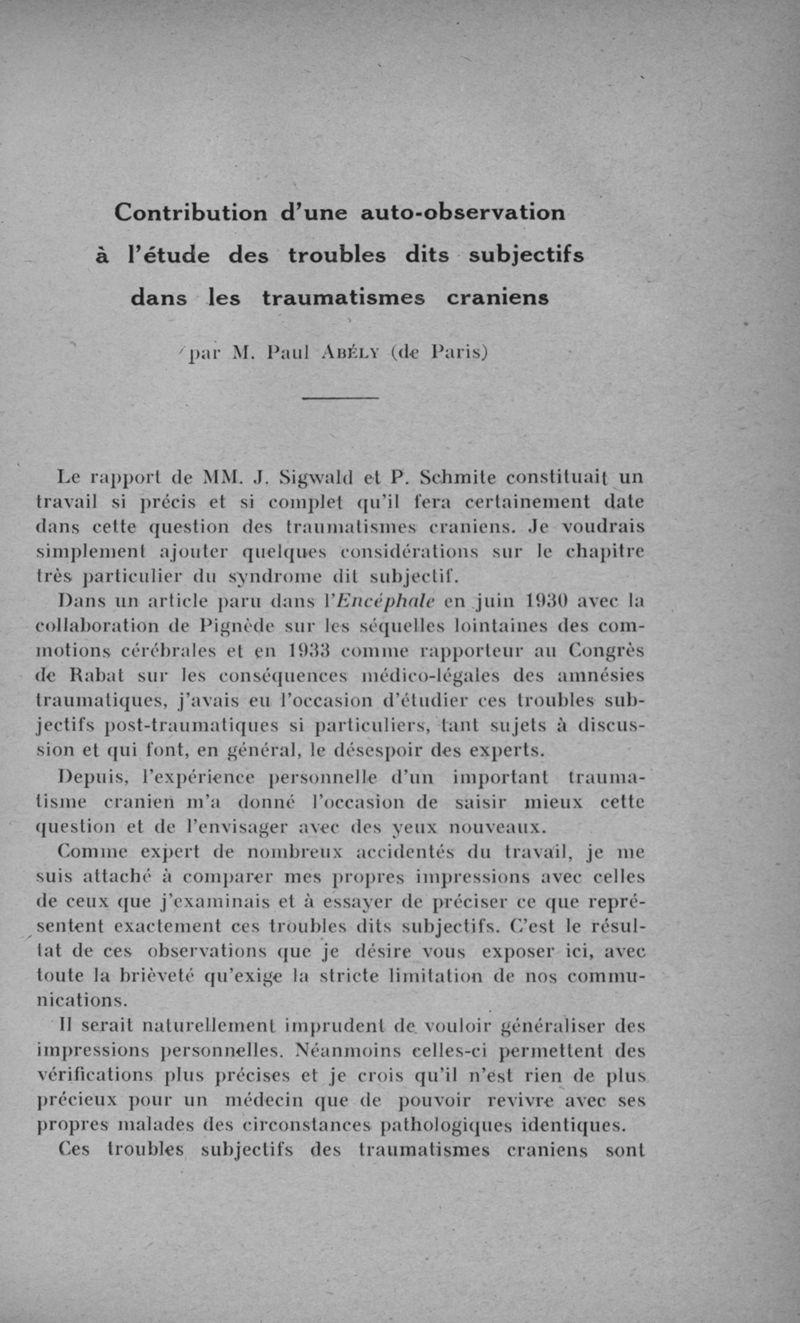 Contribution d'une auto-observation à l'étude des troubles dits subjectifs dans les traumatismes craniens

par M. Paul Abély (de Paris)

Le rapport de MM. J. Sigwald et P. Schmite constituait un travail si précis et si complet qu'il fera certainement date dans cette question des traumatismes craniens. Je voudrais simplement ajouter quelques considérations sur le chapitre très particulier du syndrome dit subjectif.

Dans un article paru dans l'Encéphale en juin 1930 avec la collaboration de Pignède sur les séquelles lointaines des commotions cérébrales et en 1933 comme rapporteur au Congrès de Rabat sur les conséquences médico-légales des amnésies traumatiques, j'avais eu l'occasion d'étudier ces troubles subjectifs post-traumatiques si particuliers, tant sujets à discussion et qui font, en général, le désespoir des experts.

Depuis, l'expérience personnelle d'un important traumatisme cranien m'a donné l'occasion de saisir mieux cette question et de l'envisager avec des yeux nouveaux.

Comme expert de nombreux accidentés du travail, je me suis attaché à comparer mes propres impressions avec celles de ceux que j'examinais et à essayer de préciser ce que représentent exactement ces troubles dits subjectifs. C'est le résultat de ces observations que je désire vous exposer ici, avec toute la brièveté qu'exige la stricte limitation de nos communications.

Il serait naturellement imprudent de vouloir généraliser des impressions personnelles. Néanmoins celles-ci permettent des vérifications plus précises et je crois qu'il n'est rien de plus précieux pour un médecin que de pouvoir revivre avec ses propres malades des circonstances pathologiques identiques.

Ces troubles subjectifs des traumatismes craniens sont